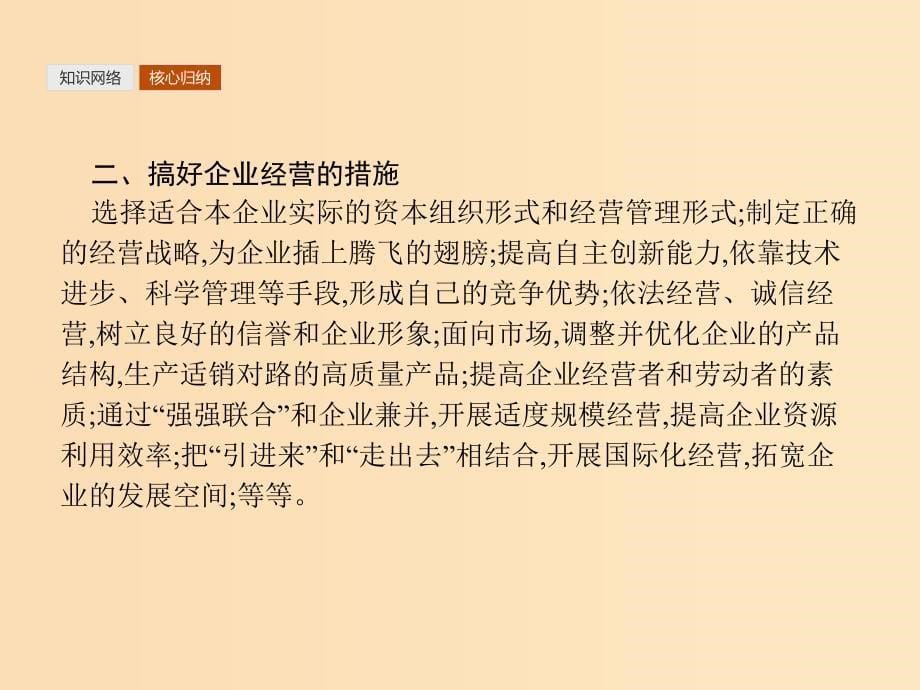 知识网络 核心归纳

二、搞好企业经营的措施

选择适合本企业实际的资本组织形式和经营管理形式;制定正确的经营战略,为企业插上腾飞的翅膀;提高自主创新能力,依靠技术进步、科学管理等手段,形成自己的竞争优势;依法经营、诚信经营,树立良好的信誉和企业形象;面向市场,调整并优化企业的产品结构,生产适销对路的高质量产品;提高企业经营者和劳动者的素质;通过“强强联合”和企业兼并,开展适度规模经营,提高企业资源利用效率;把“引进来”和“走出去”相结合,开展国际化经营,拓宽企业的发展空间;等等。